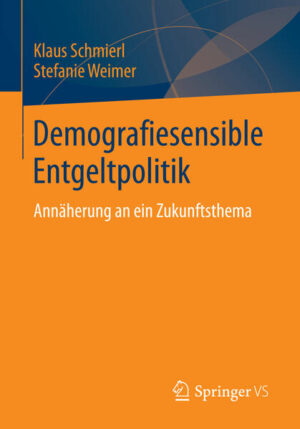 Klaus Schmierl
Stefanie Weimer

Demografiesensible Entgeltpolitik

Annäherung an ein Zukunftsthema

Springer VS